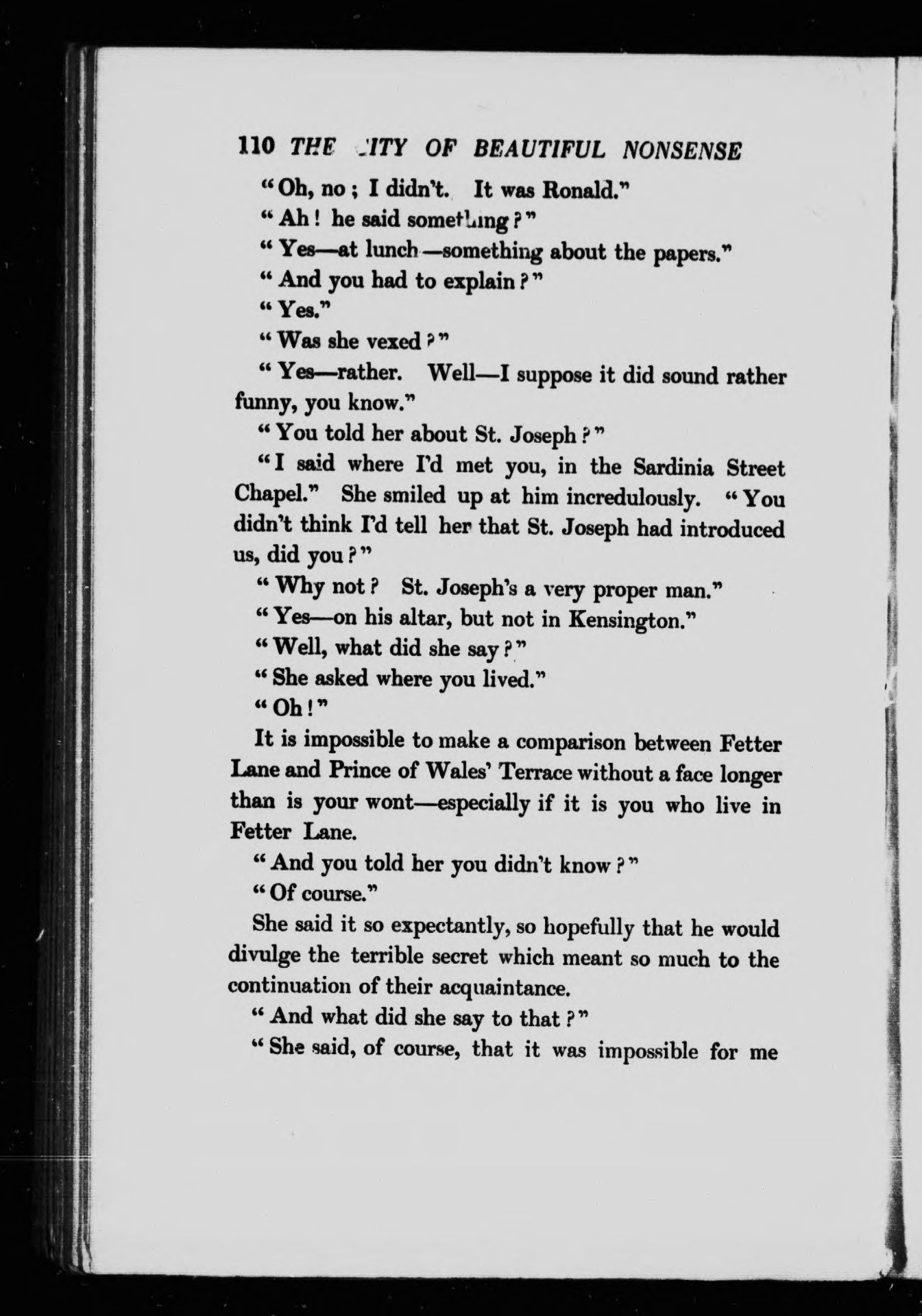 110 THE CITY OF BEAUTIFUL NONSENSE

"Oh, no; I didn't. It was Ronald."

"Ah! he said something?"

"Yes—at lunch—something about the papers."

"And you had to explain?"

"Yes."

"Was she vexed?"

"Yes—rather. Well—I suppose it did sound rather funny, you know."

"You told her about St. Joseph?"

"I said where I'd met you, in the Sardinia Street Chapel." She smiled up at him incredulously. "You didn't think I'd tell her that St. Joseph had introduced us, did you?"

"Why not? St. Joseph's a very proper man."

"Yes—on his altar, but not in Kensington."

"Well, what did she say?"

"She asked where you lived."

"Oh!"

It is impossible to make a comparison between Fetter Lane and Prince of Wales' Terrace without a face longer than is your wont—especially if it is you who live in Fetter Lane.

"And you told her you didn't know?"

"Of course."

She said it so expectantly, so hopefully that he would divulge the terrible secret which meant so much to the continuation of their acquaintance.

"And what did she say to that?"

"She said, of course, that it was impossible for me